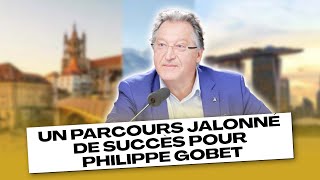 UN PARCOURS JALONNÉ DE SUCCÈS POUR PHILIPPE GOBET